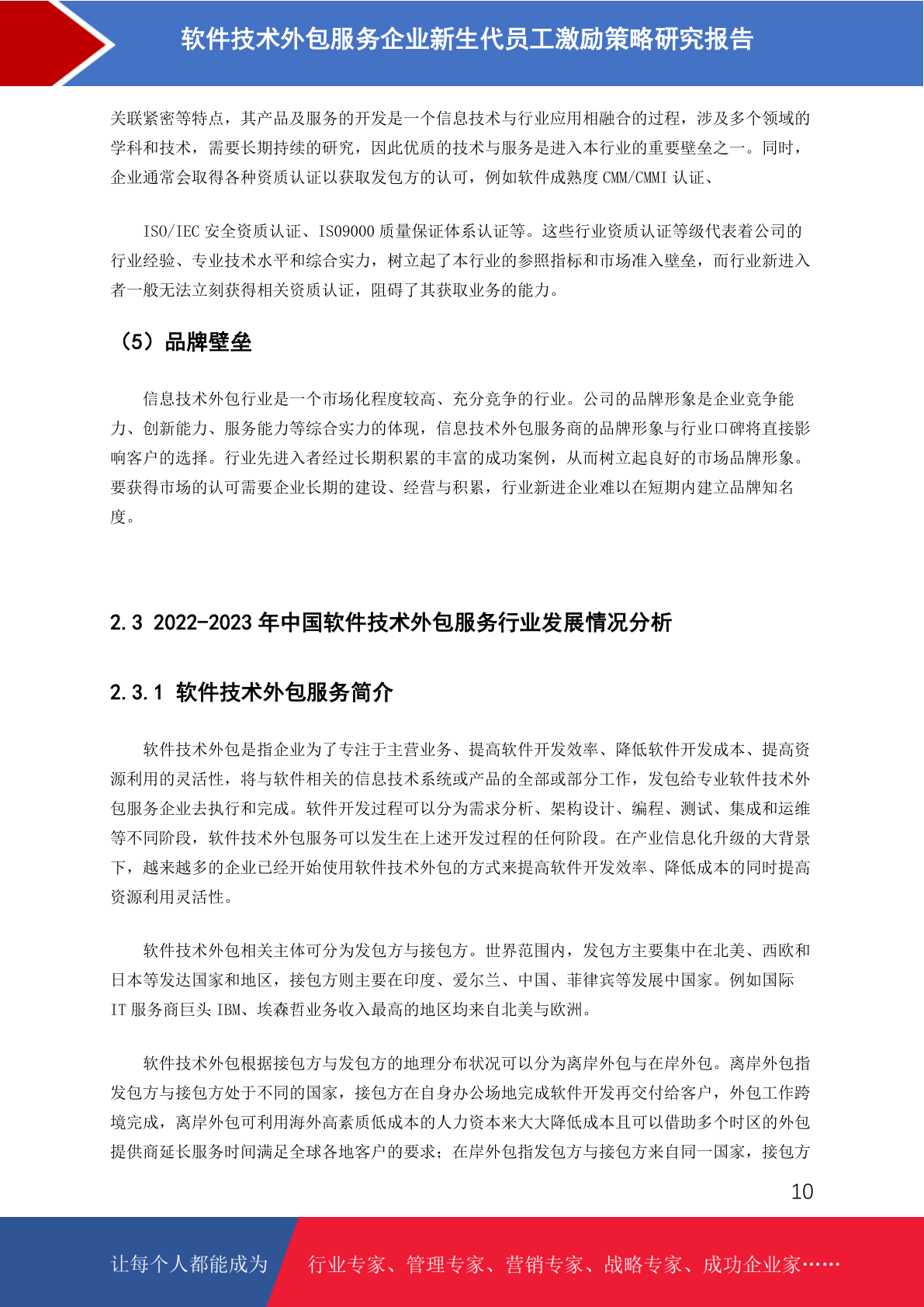 软件技术外包服务企业新生代员工激励策略研究报告

关联紧密等特点，其产品及服务的开发是一个信息技术与行业应用相融合的过程，涉及多个领域的学科和技术，需要长期持续的研究，因此优质的技术与服务是进入本行业的重要壁垒之一。同时，企业通常会取得各种资质认证以获取发包方的认可，例如软件成熟度 CMM/CMMI 认证、

ISO/IEC 安全资质认证、ISO9000 质量保证体系认证等。这些行业资质认证等级代表着公司的行业经验、专业技术水平和综合实力，树立起了本行业的参照指标和市场准入壁垒，而行业新进入者一般无法立刻获得相关资质认证，阻碍了其获取业务的能力。

（5）品牌壁垒

信息技术外包行业是一个市场化程度较高、充分竞争的行业。公司的品牌形象是企业竞争能力、创新能力、服务能力等综合实力的体现，信息技术外包服务商的品牌形象与行业口碑将直接影响客户的选择。行业先进入者经过长期积累的丰富的成功案例，从而树立起良好的市场品牌形象。要获得市场的认可需要企业长期的建设、经营与积累，行业新进企业难以在短期内建立品牌知名度。

2.3 2022-2023 年中国软件技术外包服务行业发展情况分析

2.3.1 软件技术外包服务简介

软件技术外包是指企业为了专注于主营业务、提高软件开发效率、降低软件开发成本、提高资源利用的灵活性，将与软件相关的信息技术系统或产品的全部或部分工作，发包给专业软件技术外包服务企业去执行和完成。软件开发过程可以分为需求分析、架构设计、编程、测试、集成和运维等不同阶段，软件技术外包服务可以发生在上述开发过程的任何阶段。在产业信息化升级的大背景下，越来越多的企业已经开始使用软件技术外包的方式来提高软件开发效率、降低成本的同时提高资源利用灵活性。

软件技术外包相关主体可分为发包方与接包方。世界范围内，发包方主要集中在北美、西欧和日本等发达国家和地区，接包方则主要在印度、爱尔兰、中国、菲律宾等发展中国家。例如国际 IT 服务商巨头 IBM、埃森哲业务收入最高的地区均来自北美与欧洲。

软件技术外包根据接包方与发包方的地理分布状况可以分为离岸外包与在岸外包。离岸外包指发包方与接包方处于不同的国家，接包方在自身办公场地完成软件开发再交付给客户，外包工作跨境完成，离岸外包可利用海外高素质低成本的人力资本来大大降低成本且可以借助多个时区的外包提供商延长服务时间满足全球各地客户的要求；在岸外包指发包方与接包方来自同一国家，接包方

10

让每个人都能成为

行业专家、管理专家、营销专家、战略专家、成功企业家……